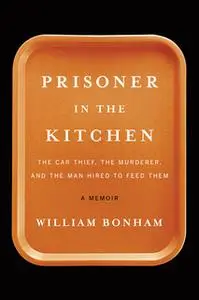 PRISONER
IN THE
KITCHEN

THE CAR THIEF, THE MURDERER, AND THE MAN HIRED TO FEED THEM

A MEMOIR

WILLIAM BONHAM